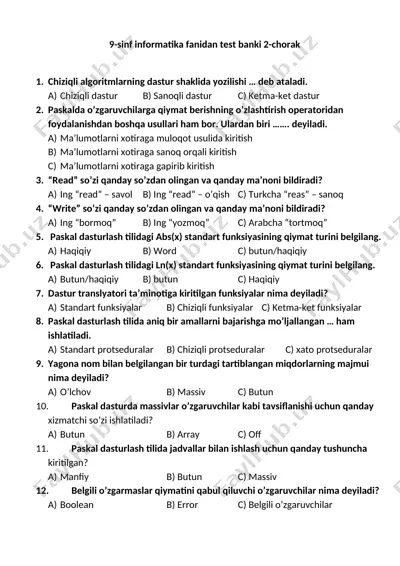 9-sinf informatika fanidan test banki 2-chorak

1. Chiziqli algoritmlarning dastur shaklida yozilishi ... deb ataladi.
A) Chiziqli dastur B) Sanoqli dastur C) Ketma-ket dastur
2. Paskalda o'zgaruvchilarga qiymat berishning o'zlashtirish operatoridan foydalanishdan boshqa usullari ham bor. Ulardan biri ……. deyiladi.
A) Ma'lumotlarni xotiraga muloqot usulida kiritish
B) Ma'lumotlarni xotiraga sanoq orqali kiritish
C) Ma'lumotlarni xotiraga gapirib kiritish
3. "Read" so'zi qanday so'zdan olingan va qanday ma'noni bildiradi?
A) Ing "read" – savol B) Ing "read" – o'qish C) Turkcha "reas" – sanoq
4. "Write" so'zi qanday so'zdan olingan va qanday ma'noni bildiradi?
A) Ing "bormoq" B) Ing "yozmoq" C) Arabcha "tortmoq"
5. Paskal dasturlash tilidagi Abs(x) standart funksiyasining qiymat turini belgilang.
A) Haqiqiy B) Word C) butun/haqiqiy
6. Paskal dasturlash tilidagi Ln(x) standart funksiyasining qiymat turini belgilang.
A) Butun/haqiqiy B) butun C) Haqiqiy
7. Dastur translyatori ta'minotiga kiritilgan funksiyalar nima deyiladi?
A) Standart funksiyalar B) Chiziqli funksiyalar C) Ketma-ket funksiyalar
8. Paskal dasturlash tilida aniq bir amallarni bajarishga mo'ljallangan ... ham ishlatiladi.
A) Standart protseduralar B) Chiziqli protseduralar C) xato protseduralar
9. Yagona nom bilan belgilangan bir turdagi tartiblangan miqdorlarning majmui nima deyiladi?
A) O'lchov B) Massiv C) Butun
10. Paskal dasturda massivlar o'zgaruvchilar kabi tavsiflanishi uchun qanday xizmatchi so'zi ishlatiladi?
A) Butun B) Array C) Off
11. Paskal dasturlash tilida jadvallar bilan ishlash uchun qanday tushuncha kiritilgan?
A) Manfiy B) Butun C) Massiv
12. Belgili o'zgarmaslar qiymatini qabul qiluvchi o'zgaruvchilar nima deyiladi?
A) Boolean B) Error C) Belgili o'zgaruvchilar